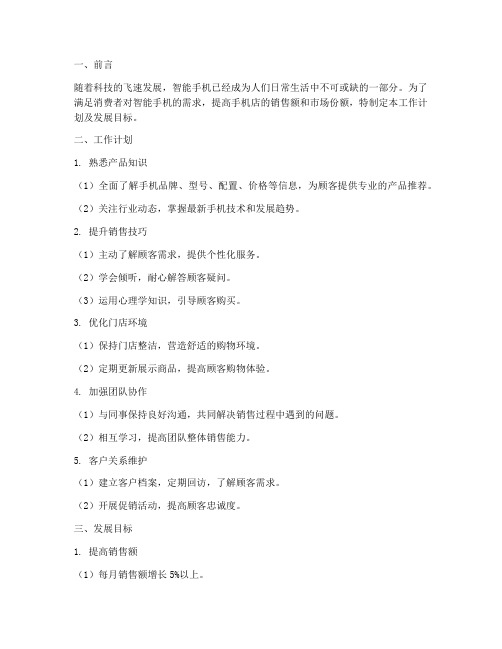 一、前言

随着科技的飞速发展，智能手机已经成为人们日常生活中不可或缺的一部分。为了满足消费者对智能手机的需求，提高手机店的销售额和市场份额，特制定本工作计划及发展目标。

二、工作计划

1. 熟悉产品知识

（1）全面了解手机品牌、型号、配置、价格等信息，为顾客提供专业的产品推荐。

（2）关注行业动态，掌握最新手机技术和发展趋势。

2. 提升销售技巧

（1）主动了解顾客需求，提供个性化服务。

（2）学会倾听，耐心解答顾客疑问。

（3）运用心理学知识，引导顾客购买。

3. 优化门店环境

（1）保持门店整洁，营造舒适的购物环境。

（2）定期更新展示商品，提高顾客购物体验。

4. 加强团队协作

（1）与同事保持良好沟通，共同解决销售过程中遇到的问题。

（2）相互学习，提高团队整体销售能力。

5. 客户关系维护

（1）建立客户档案，定期回访，了解顾客需求。

（2）开展促销活动，提高顾客忠诚度。

三、发展目标

1. 提高销售额

（1）每月销售额增长 5%以上。